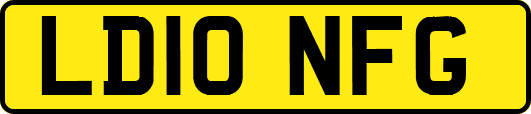 LD10 NFG